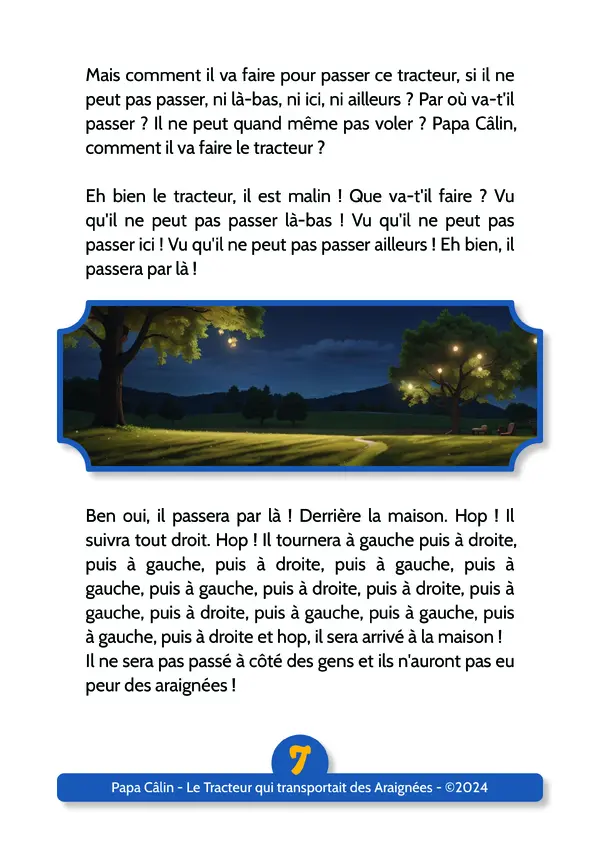 Mais comment il va faire pour passer ce tracteur, si il ne peut pas passer, ni là-bas, ni ici, ni ailleurs ? Par où va-t'il passer ? Il ne peut quand même pas voler ? Papa Câlin, comment il va faire le tracteur ?

Eh bien le tracteur, il est malin ! Que va-t'il faire ? Vu qu'il ne peut pas passer là-bas ! Vu qu'il ne peut pas passer ici ! Vu qu'il ne peut pas passer ailleurs ! Eh bien, il passera par là !

Ben oui, il passera par là ! Derrière la maison. Hop ! Il suivra tout droit. Hop ! Il tournera à gauche puis à droite, puis à gauche, puis à droite, puis à gauche, puis à gauche, puis à gauche, puis à droite, puis à droite, puis à gauche, puis à droite, puis à gauche, puis à gauche, puis à gauche, puis à droite et hop, il sera arrivé à la maison !
Il ne sera pas passé à côté des gens et ils n'auront pas eu peur des araignées !

7

Papa Câlin - Le Tracteur qui transportait des Araignées - ©2024